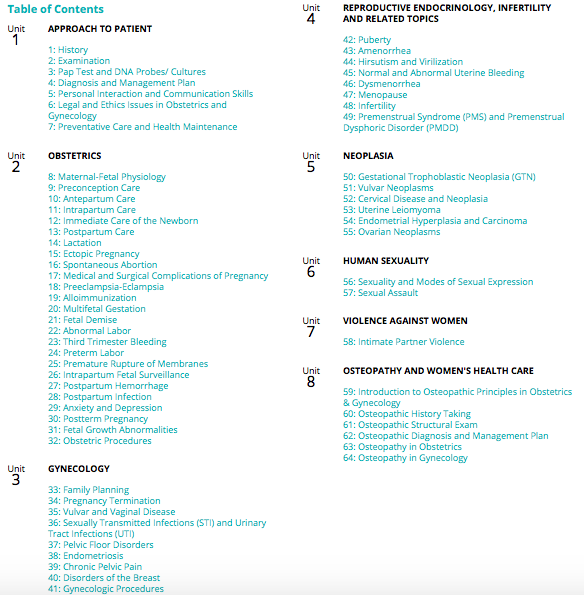 Table of Contents

Unit
1
APPROACH TO PATIENT

1: History
2: Examination
3: Pap Test and DNA Probes/ Cultures
4: Diagnosis and Management Plan
5: Personal Interaction and Communication Skills
6: Legal and Ethics Issues in Obstetrics and Gynecology
7: Preventative Care and Health Maintenance

Unit
2
OBSTETRICS

8: Maternal-Fetal Physiology
9: Preconception Care
10: Antepartum Care
11: Intrapartum Care
12: Immediate Care of the Newborn
13: Postpartum Care
14: Lactation
15: Ectopic Pregnancy
16: Spontaneous Abortion
17: Medical and Surgical Complications of Pregnancy
18: Preeclampsia-Eclampsia
19: Alloimmunization
20: Multifetal Gestation
21: Fetal Demise
22: Abnormal Labor
23: Third Trimester Bleeding
24: Preterm Labor
25: Premature Rupture of Membranes
26: Intrapartum Fetal Surveillance
27: Postpartum Hemorrhage
28: Postpartum Infection
29: Anxiety and Depression
30: Postterm Pregnancy
31: Fetal Growth Abnormalities
32: Obstetric Procedures

Unit
3
GYNECOLOGY

33: Family Planning
34: Pregnancy Termination
35: Vulvar and Vaginal Disease
36: Sexually Transmitted Infections (STI) and Urinary Tract Infections (UTI)
37: Pelvic Floor Disorders
38: Endometriosis
39: Chronic Pelvic Pain
40: Disorders of the Breast
41: Gynecologic Procedures

Unit
4
REPRODUCTIVE ENDOCRINOLOGY, INFERTILITY AND RELATED TOPICS

42: Puberty
43: Amenorrhea
44: Hirsutism and Virilization
45: Normal and Abnormal Uterine Bleeding
46: Dysmenorrhea
47: Menopause
48: Infertility
49: Premenstrual Syndrome (PMS) and Premenstrual Dysphoric Disorder (PMDD)

Unit
5
NEOPLASIA

50: Gestational Trophoblastic Neoplasia (GTN)
51: Vulvar Neoplasms
52: Cervical Disease and Neoplasia
53: Uterine Leiomyoma
54: Endometrial Hyperplasia and Carcinoma
55: Ovarian Neoplasms

Unit
6
HUMAN SEXUALITY

56: Sexuality and Modes of Sexual Expression
57: Sexual Assault

Unit
7
VIOLENCE AGAINST WOMEN

58: Intimate Partner Violence

Unit
8
OSTEOPATHY AND WOMEN'S HEALTH CARE

59: Introduction to Osteopathic Principles in Obstetrics & Gynecology
60: Osteopathic History Taking
61: Osteopathic Structural Exam
62: Osteopathic Diagnosis and Management Plan
63: Osteopathy in Obstetrics
64: Osteopathy in Gynecology